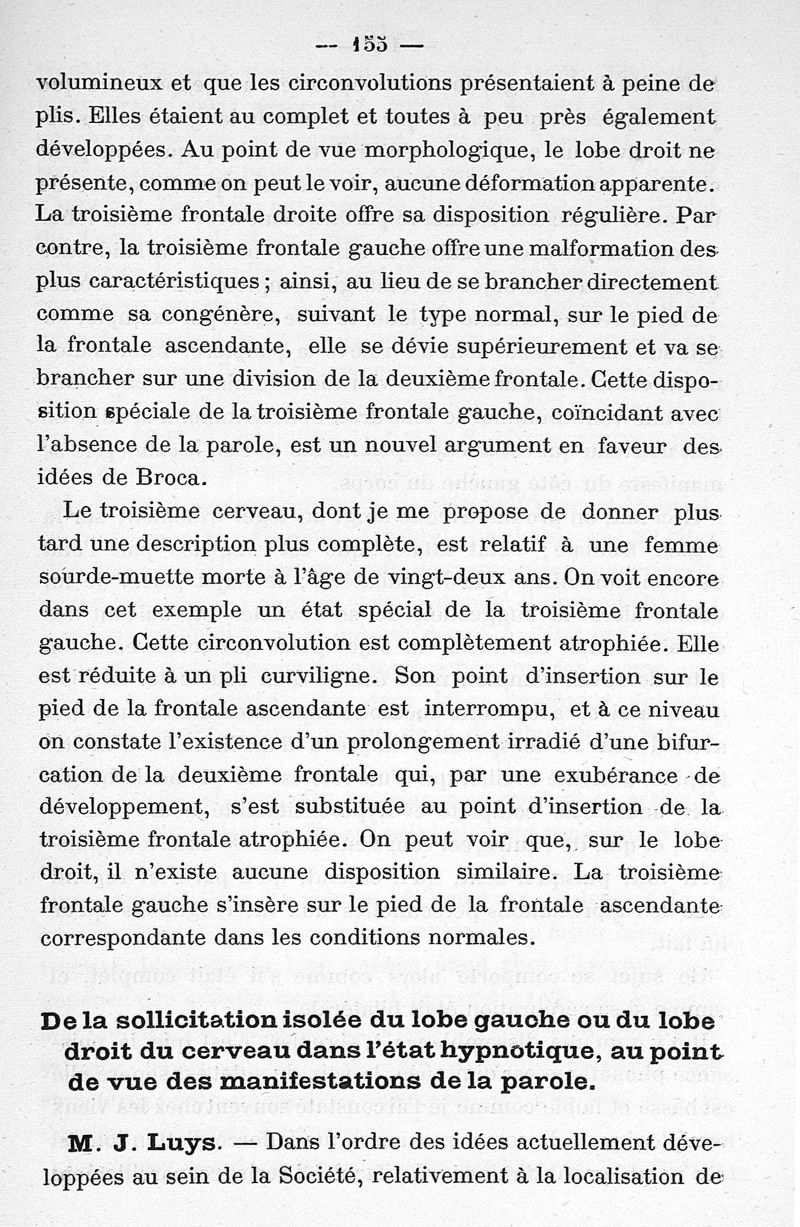 — 155 —

volumineux et que les circonvolutions présentaient à peine de plis. Elles étaient au complet et toutes à peu près également développées. Au point de vue morphologique, le lobe droit ne présente, comme on peut le voir, aucune déformation apparente. La troisième frontale droite offre sa disposition régulière. Par contre, la troisième frontale gauche offre une malformation des plus caractéristiques ; ainsi, au lieu de se brancher directement comme sa congénère, suivant le type normal, sur le pied de la frontale ascendante, elle se dévie supérieurement et va se brancher sur une division de la deuxième frontale. Cette disposition spéciale de la troisième frontale gauche, coïncidant avec l'absence de la parole, est un nouvel argument en faveur des idées de Broca.

Le troisième cerveau, dont je me propose de donner plus tard une description plus complète, est relatif à une femme sourde-muette morte à l'âge de vingt-deux ans. On voit encore dans cet exemple un état spécial de la troisième frontale gauche. Cette circonvolution est complètement atrophiée. Elle est réduite à un pli curviligne. Son point d'insertion sur le pied de la frontale ascendante est interrompu, et à ce niveau on constate l'existence d'un prolongement irradié d'une bifurcation de la deuxième frontale qui, par une exubérance de développement, s'est substituée au point d'insertion de la troisième frontale atrophiée. On peut voir que, sur le lobe droit, il n'existe aucune disposition similaire. La troisième frontale gauche s'insère sur le pied de la frontale ascendante correspondante dans les conditions normales.

De la sollicitation isolée du lobe gauche ou du lobe droit du cerveau dans l'état hypnotique, au point de vue des manifestations de la parole.

M. J. Luys. — Dans l'ordre des idées actuellement développées au sein de la Société, relativement à la localisation de